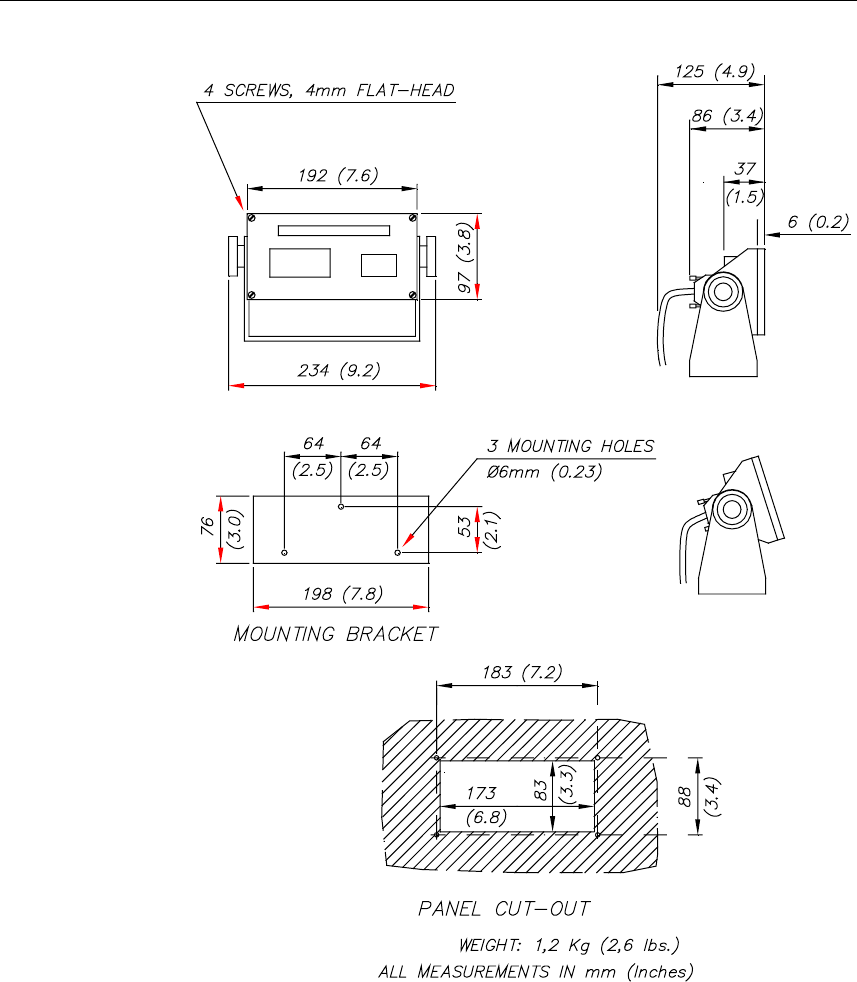 4 SCREWS, 4mm FLAT-HEAD

192 (7.6)

97 (3.8)

234 (9.2)

125 (4.9)

86 (3.4)

37 (1.5)

6 (0.2)

64 (2.5)

64 (2.5)

3 MOUNTING HOLES
Ø6mm (0.23)

76 (3.0)

53 (2.1)

198 (7.8)

MOUNTING BRACKET

183 (7.2)

173 (6.8)

83 (3.3)

88 (3.4)

PANEL CUT-OUT

WEIGHT: 1,2 Kg (2,6 lbs.)
ALL MEASUREMENTS IN mm (Inches)